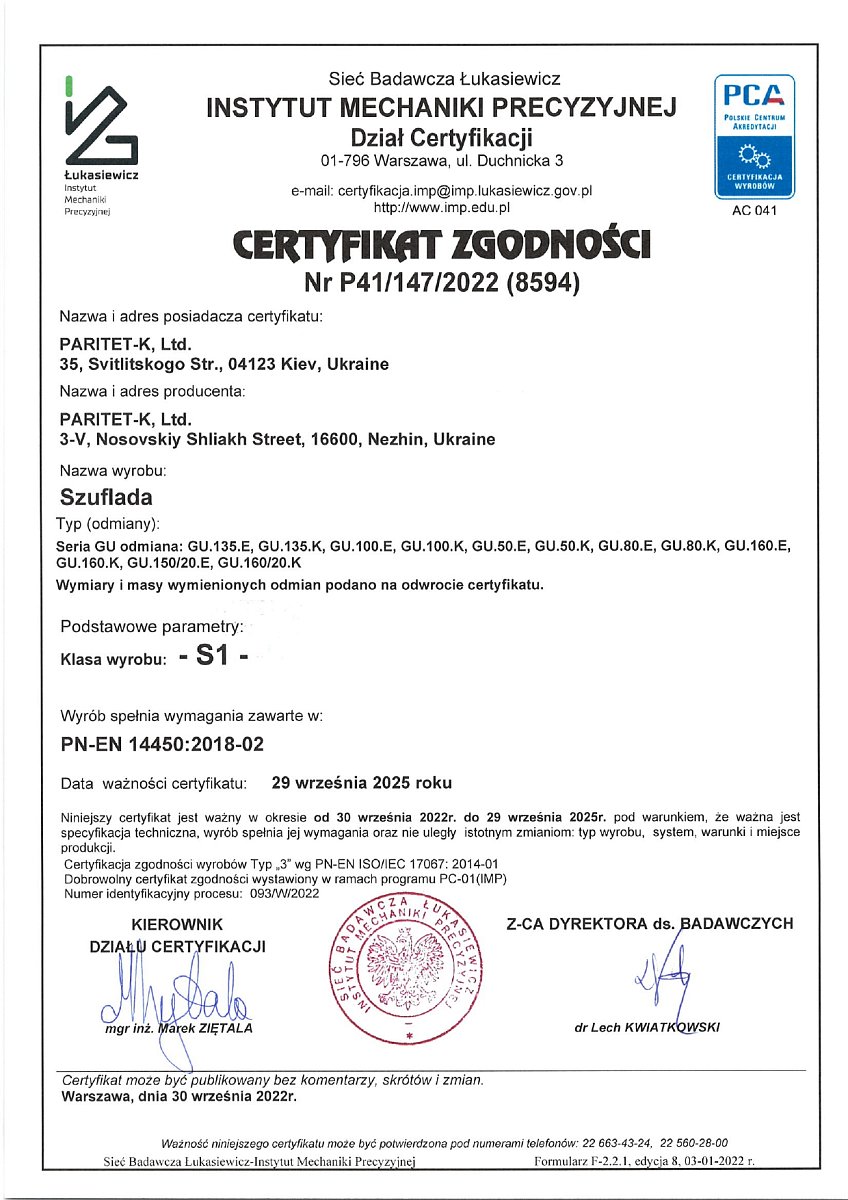 Łukasiewicz
Instytut
Mechaniki
Precyzyjnej

Sieć Badawcza Łukasiewicz
INSTYTUT MECHANIKI PRECYZYJNEJ
Dział Certyfikacji
01-796 Warszawa, ul. Duchnicka 3

e-mail: certyfikacja.imp@imp.lukasiewicz.gov.pl
http://www.imp.edu.pl

PCA
POLSKIE CENTRUM AKREDYTACJI
CERTYFIKACJA WYROBÓW
AC 041

CERTYFIKAT ZGODNOŚCI
Nr P41/147/2022 (8594)

Nazwa i adres posiadacza certyfikatu:

PARITET-K, Ltd.
35, Svitlitskogo Str., 04123 Kiev, Ukraine

Nazwa i adres producenta:

PARITET-K, Ltd.
3-V, Nosovskiy Shliakh Street, 16600, Nezhin, Ukraine

Nazwa wyrobu:

Szuflada

Typ (odmiany):

Seria GU odmiana: GU.135.E, GU.135.K, GU.100.E, GU.100.K, GU.50.E, GU.50.K, GU.80.E, GU.80.K, GU.160.E, GU.160.K, GU.150/20.E, GU.160/20.K
Wymiary i masy wymienionych odmian podano na odwrocie certyfikatu.

Podstawowe parametry:

Klasa wyrobu: - S1 -

Wyrób spełnia wymagania zawarte w:

PN-EN 14450:2018-02

Data ważności certyfikatu: 29 września 2025 roku

Niniejszy certyfikat jest ważny w okresie od 30 września 2022r. do 29 września 2025r. pod warunkiem, że ważna jest specyfikacja techniczna, wyrób spełnia jej wymagania oraz nie uległy istotnym zmianiom: typ wyrobu, system, warunki i miejsce produkcji.
Certyfikacja zgodności wyrobów Typ „3" wg PN-EN ISO/IEC 17067: 2014-01
Dobrowolny certyfikat zgodności wystawiony w ramach programu PC-01(IMP)
Numer identyfikacyjny procesu: 093/W/2022

KIEROWNIK
DZIAŁU CERTYFIKACJI

mgr inż. Marek ZIĘTALA

SIEĆ BADAWCZA ŁUKASIEWICZ INSTYTUT MECHANIKI PRECYZYJNEJ

Z-CA DYREKTORA ds. BADAWCZYCH

dr Lech KWIATKOWSKI

Certyfikat może być publikowany bez komentarzy, skrótów i zmian.
Warszawa, dnia 30 września 2022r.

Ważność niniejszego certyfikatu może być potwierdzona pod numerami telefonów: 22 663-43-24, 22 560-28-00
Sieć Badawcza Łukasiewicz-Instytut Mechaniki Precyzyjnej
Formularz F-2.2.1, edycja 8, 03-01-2022 r.